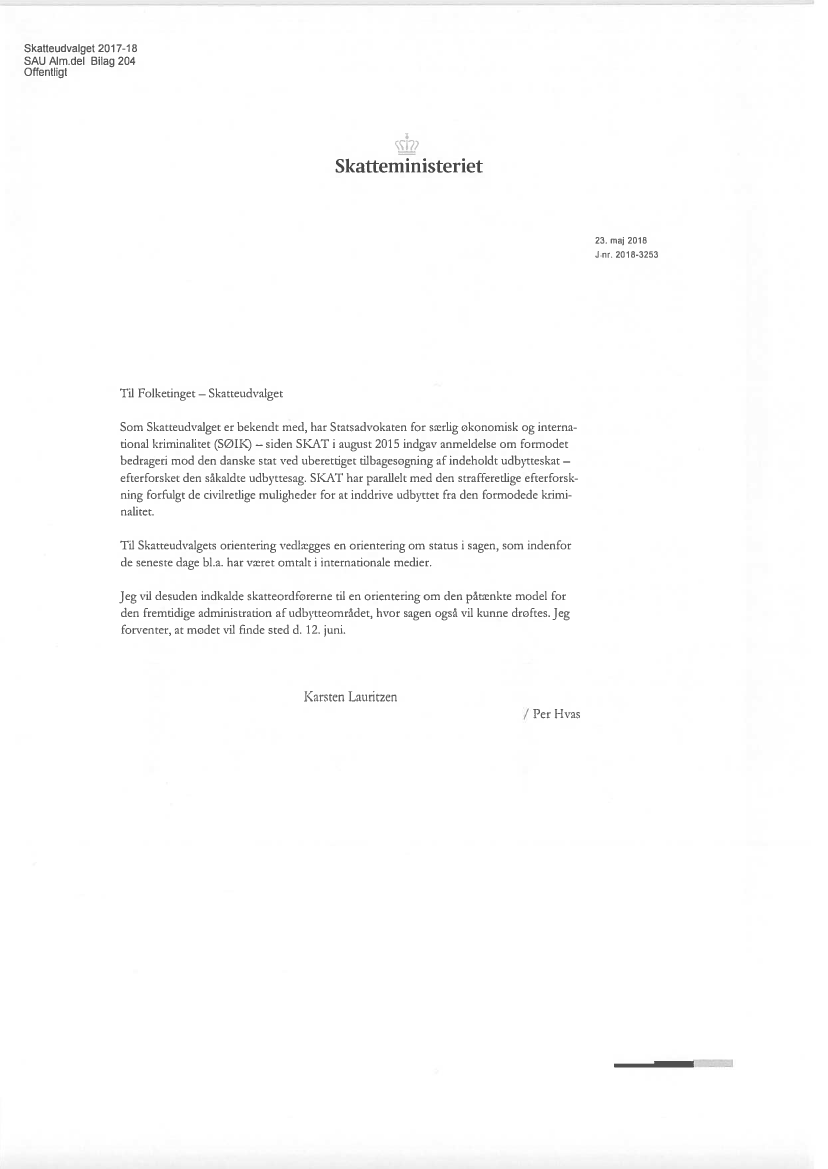 Skatteudvalget 2017-18
SAU Alm.del Bilag 204
Offentligt

Skatteministeriet

23. maj 2018
J.nr. 2018-3253

Til Folketinget – Skatteudvalget

Som Skatteudvalget er bekendt med, har Statsadvokaten for særlig økonomisk og international kriminalitet (SØIK) – siden SKAT i august 2015 indgav anmeldelse om formodet bedrageri mod den danske stat ved uberettiget tilbagesøgning af indeholdt udbytteskat – efterforsket den såkaldte udbyttesag. SKAT har parallelt med den strafferetlige efterforskning forfulgt de civilretlige muligheder for at inddrive udbyttet fra den formodede kriminalitet.

Til Skatteudvalgets orientering vedlægges en orientering om status i sagen, som indenfor de seneste dage bl.a. har været omtalt i internationale medier.

Jeg vil desuden indkalde skatteordførerne til en orientering om den påtænkte model for den fremtidige administration af udbytteområdet, hvor sagen også vil kunne drøftes. Jeg forventer, at mødet vil finde sted d. 12. juni.

Karsten Lauritzen

/ Per Hvas